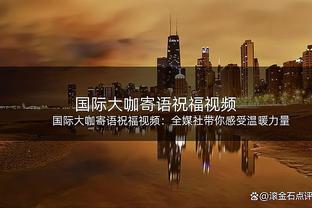 国际大咖寄语祝福视频

国际大咖寄语祝福视频：全媒社带你感受温暖力量

@滚金石点评